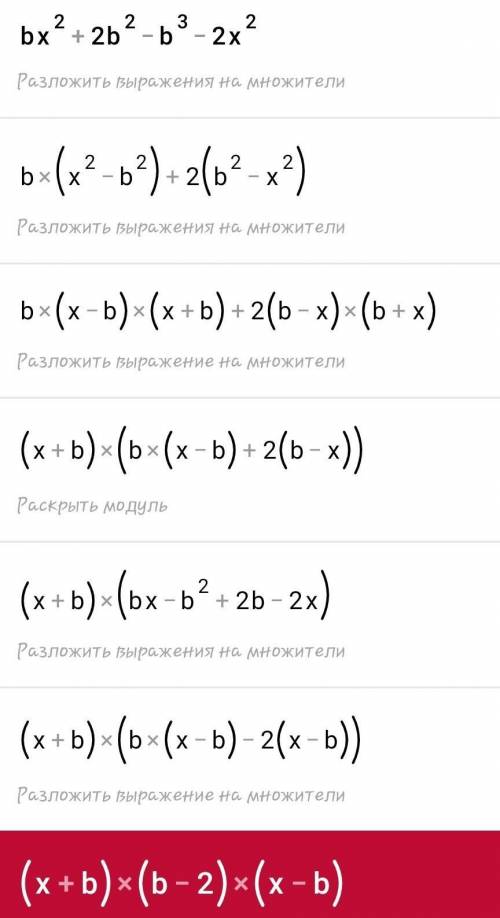 $bx^2+2b^2-b^3-2x^2$

Разложить выражения на множители

$b\times(x^2-b^2)+2(b^2-x^2)$

Разложить выражения на множители

$b\times(x-b)\times(x+b)+2(b-x)\times(b+x)$

Разложить выражение на множители

$(x+b)\times(b\times(x-b)+2(b-x))$

Раскрыть модуль

$(x+b)\times(bx-b^2+2b-2x)$

Разложить выражения на множители

$(x+b)\times(b\times(x-b)-2(x-b))$

Разложить выражение на множители

$(x+b)\times(b-2)\times(x-b)$